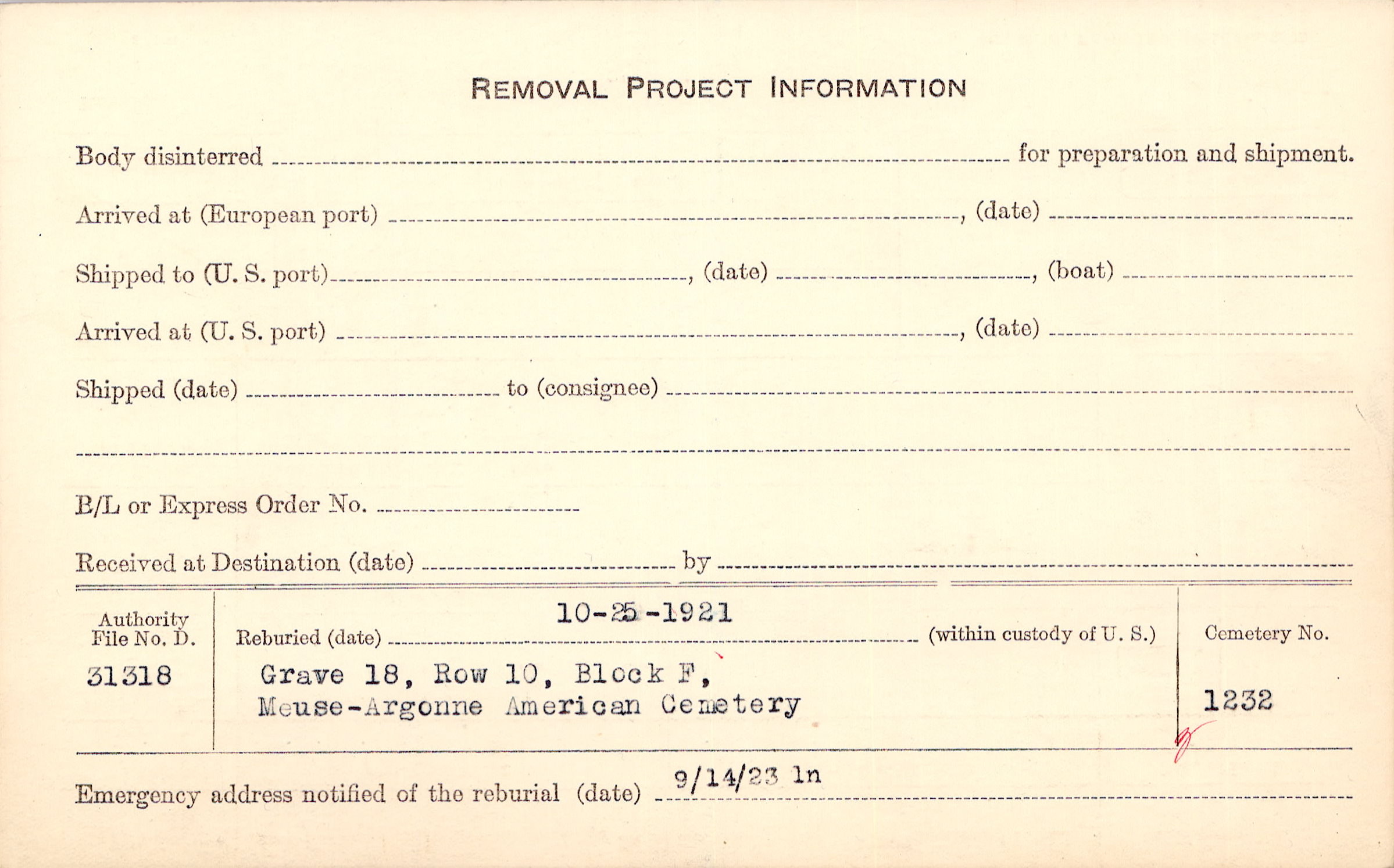 REMOVAL PROJECT INFORMATION

Body disinterred ____ for preparation and shipment.

Arrived at (European port) ____, (date) ____

Shipped to (U. S. port) ____, (date) ____, (boat) ____

Arrived at (U. S. port) ____, (date) ____

Shipped (date) ____ to (consignee) ____

____

B/L or Express Order No. ____

Received at Destination (date) ____ by ____

Authority File No. D.
31318

Reburied (date) 10-25-1921 (within custody of U. S.)
Grave 18, Row 10, Block F,
Meuse-Argonne American Cemetery

Cemetery No.
1232

Emergency address notified of the reburial (date) 9/14/23 ln